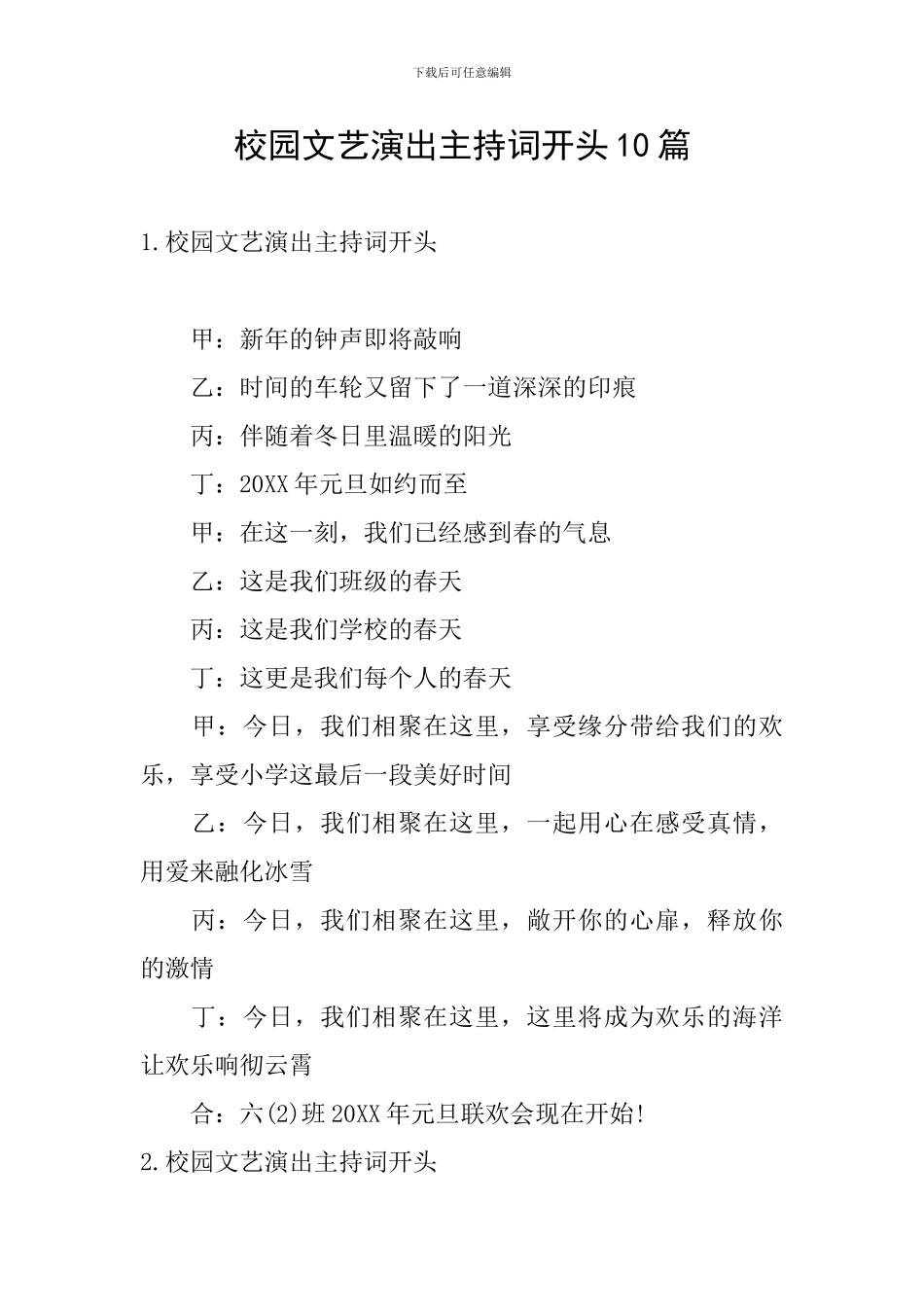 下载后可任意编辑

校园文艺演出主持词开头10篇

1.校园文艺演出主持词开头

甲：新年的钟声即将敲响

乙：时间的车轮又留下了一道深深的印痕

丙：伴随着冬日里温暖的阳光

丁：20XX年元旦如约而至

甲：在这一刻，我们已经感到春的气息

乙：这是我们班级的春天

丙：这是我们学校的春天

丁：这更是我们每个人的春天

甲：今日，我们相聚在这里，享受缘分带给我们的欢乐，享受小学这最后一段美好时间

乙：今日，我们相聚在这里，一起用心在感受真情，用爱来融化冰雪

丙：今日，我们相聚在这里，敞开你的心扉，释放你的激情

丁：今日，我们相聚在这里，这里将成为欢乐的海洋让欢乐响彻云霄

合：六(2)班20XX年元旦联欢会现在开始!

2.校园文艺演出主持词开头